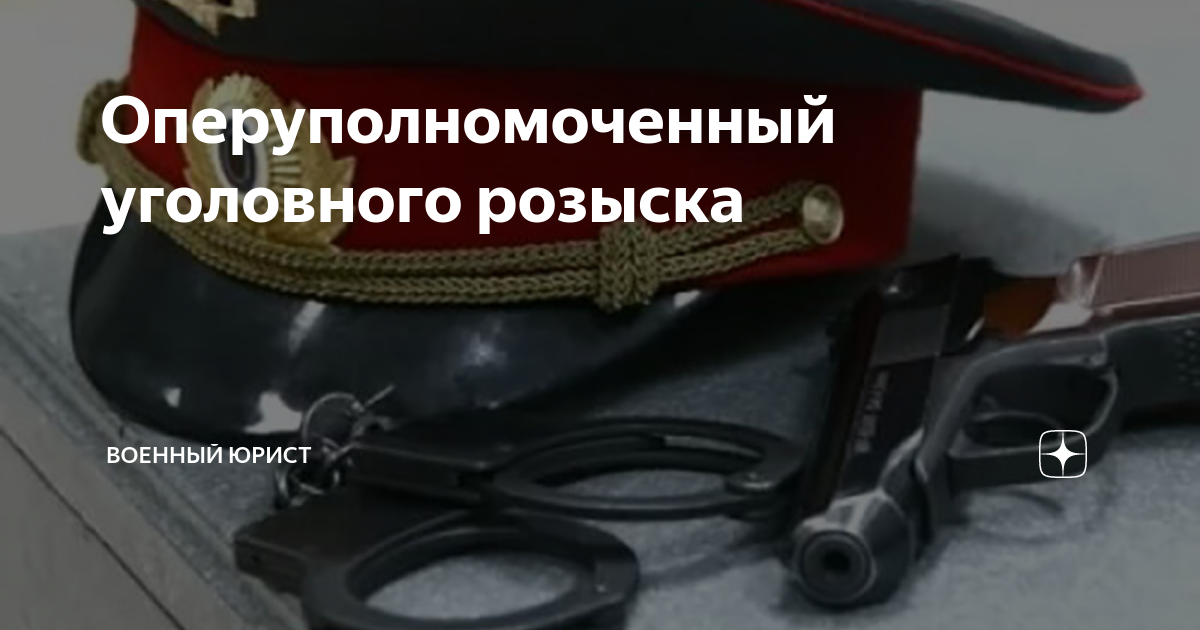 Оперуполномоченный уголовного розыска

ВОЕННЫЙ ЮРИСТ